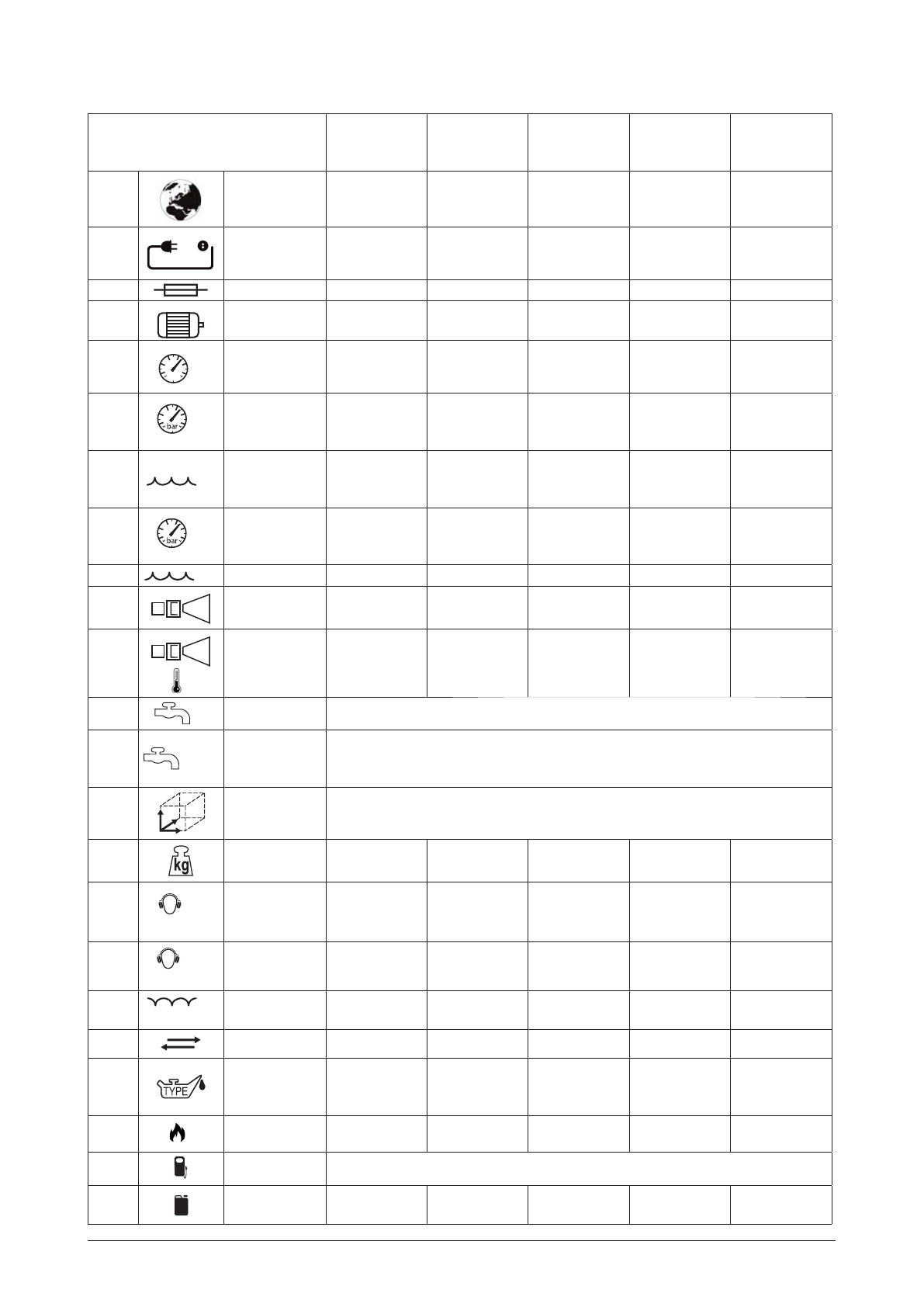 bar

bar

kg

TYPE